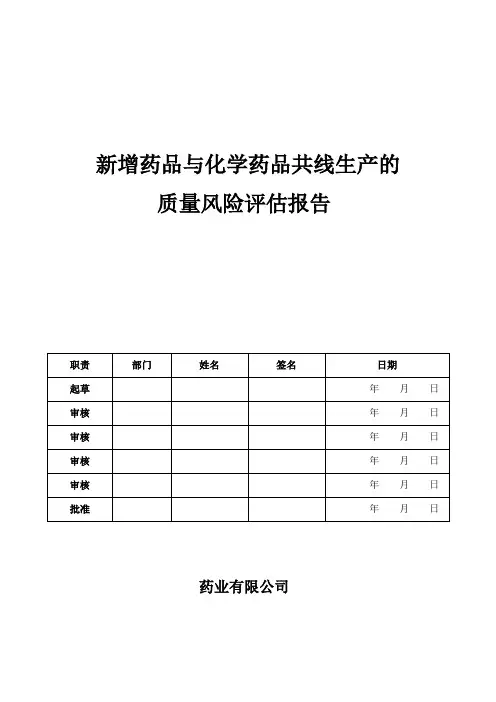 新增药品与化学药品共线生产的
质量风险评估报告

| 职责 | 部门 | 姓名 | 签名 | 日期 |
|---|---|---|---|---|
| 起草 | | | | 年 月 日 |
| 审核 | | | | 年 月 日 |
| 审核 | | | | 年 月 日 |
| 审核 | | | | 年 月 日 |
| 审核 | | | | 年 月 日 |
| 批准 | | | | 年 月 日 |

药业有限公司